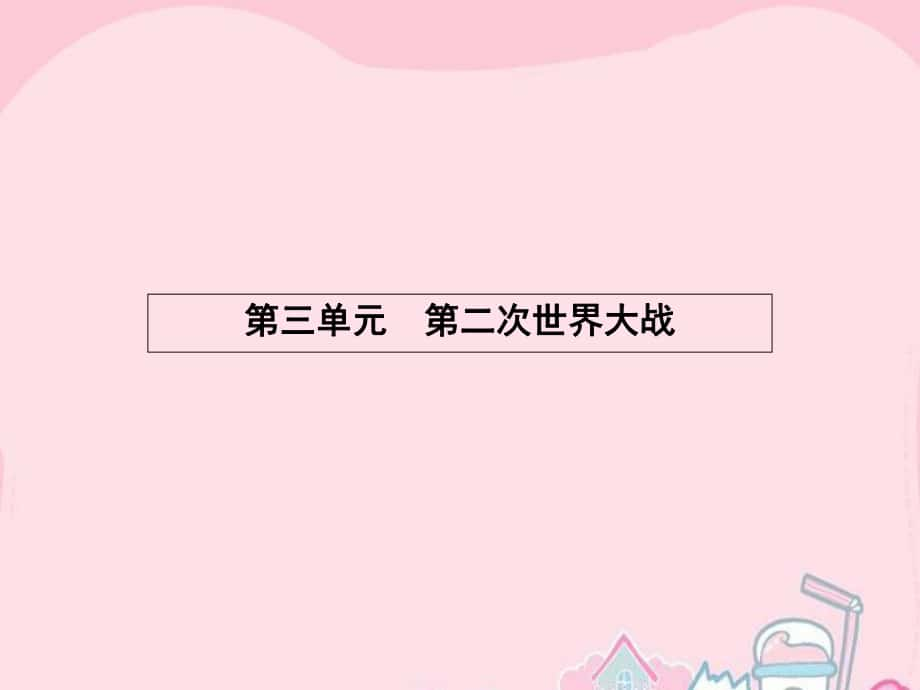 第三单元　第二次世界大战